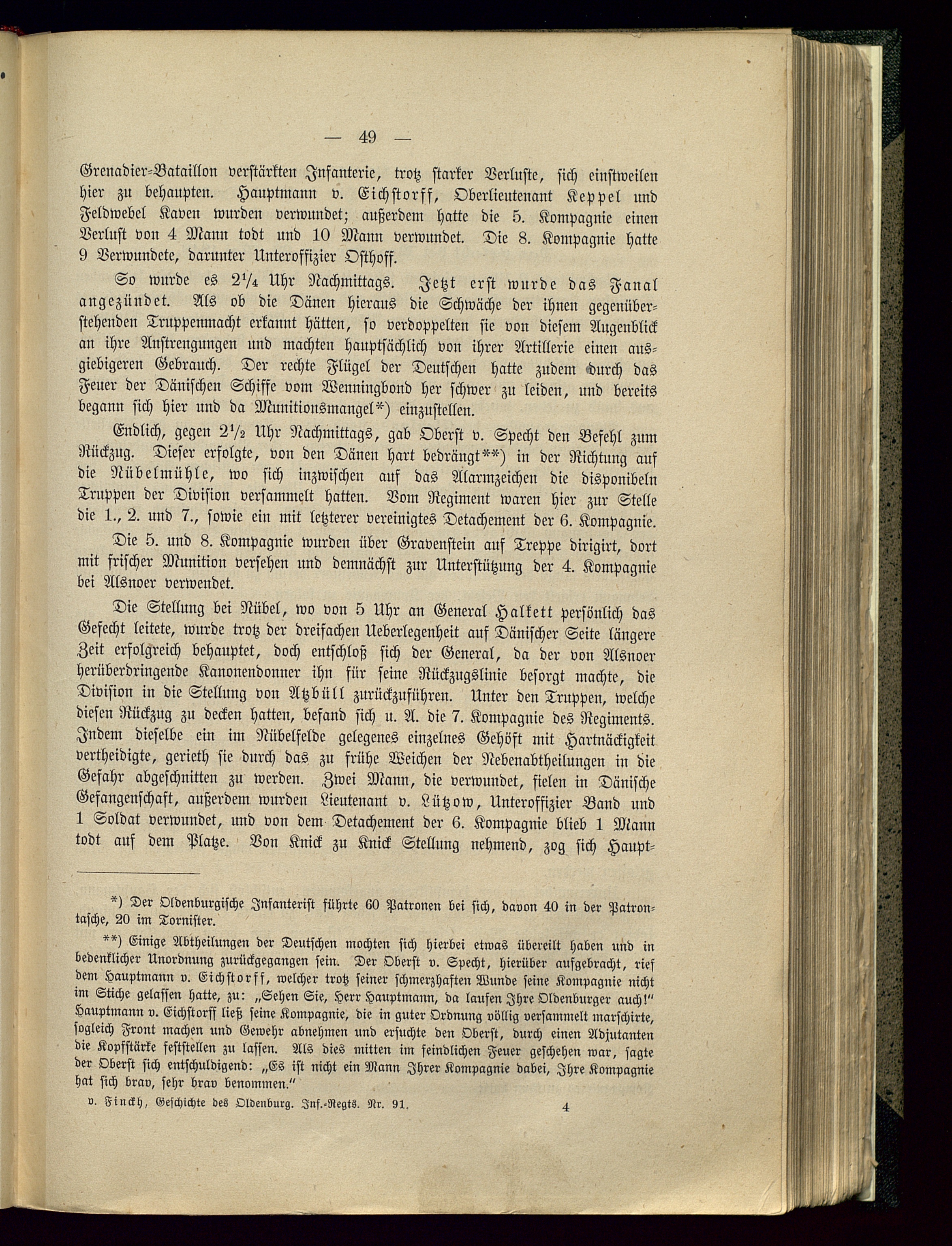 — 49 —

Grenadier-Bataillon verstärkten Infanterie, trotz starker Verluste, sich einstweilen hier zu behaupten. Hauptmann v. Eichstorff, Oberlieutenant Keppel und Feldwebel Kaven wurden verwundet; außerdem hatte die 5. Kompagnie einen Verlust von 4 Mann todt und 10 Mann verwundet. Die 8. Kompagnie hatte 9 Verwundete, darunter Unteroffizier Osthoff.

So wurde es $2\frac{1}{4}$ Uhr Nachmittags. Jetzt erst wurde das Fanal angezündet. Als ob die Dänen hieraus die Schwäche der ihnen gegenüberstehenden Truppenmacht erkannt hätten, so verdoppelten sie von diesem Augenblick an ihre Anstrengungen und machten hauptsächlich von ihrer Artillerie einen ausgiebigeren Gebrauch. Der rechte Flügel der Deutschen hatte zudem durch das Feuer der Dänischen Schiffe vom Wenningbond her schwer zu leiden, und bereits begann sich hier und da Munitionsmangel*) einzustellen.

Endlich, gegen $2\frac{1}{2}$ Uhr Nachmittags, gab Oberst v. Specht den Befehl zum Rückzug. Dieser erfolgte, von den Dänen hart bedrängt**) in der Richtung auf die Nübelmühle, wo sich inzwischen auf das Alarmzeichen die disponibeln Truppen der Division versammelt hatten. Vom Regiment waren hier zur Stelle die 1., 2. und 7., sowie ein mit letzterer vereinigtes Detachement der 6. Kompagnie.

Die 5. und 8. Kompagnie wurden über Gravenstein auf Treppe dirigirt, dort mit frischer Munition versehen und demnächst zur Unterstützung der 4. Kompagnie bei Alsnoer verwendet.

Die Stellung bei Nübel, wo von 5 Uhr an General Halkett persönlich das Gefecht leitete, wurde trotz der dreifachen Ueberlegenheit auf Dänischer Seite längere Zeit erfolgreich behauptet, doch entschloß sich der General, da der von Alsnoer herüberdringende Kanonendonner ihn für seine Rückzugslinie besorgt machte, die Division in die Stellung von Atzbüll zurückzuführen. Unter den Truppen, welche diesen Rückzug zu decken hatten, befand sich u. A. die 7. Kompagnie des Regiments. Indem dieselbe ein im Nübelfelde gelegenes einzelnes Gehöft mit Hartnäckigkeit vertheidigte, gerieth sie durch das zu frühe Weichen der Nebenabtheilungen in die Gefahr abgeschnitten zu werden. Zwei Mann, die verwundet, fielen in Dänische Gefangenschaft, außerdem wurden Lieutenant v. Lützow, Unteroffizier Band und 1 Soldat verwundet, und von dem Detachement der 6. Kompagnie blieb 1 Mann todt auf dem Platze. Von Knick zu Knick Stellung nehmend, zog sich Haupt-

*) Der Oldenburgische Infanterist führte 60 Patronen bei sich, davon 40 in der Patrontasche, 20 im Tornister.

**) Einige Abtheilungen der Deutschen mochten sich hierbei etwas übereilt haben und in bedenklicher Unordnung zurückgegangen sein. Der Oberst v. Specht, hierüber aufgebracht, rief dem Hauptmann v. Eichstorff, welcher trotz seiner schmerzhaften Wunde seine Kompagnie nicht im Stiche gelassen hatte, zu: „Sehen Sie, Herr Hauptmann, da laufen Ihre Oldenburger auch!" Hauptmann v. Eichstorff ließ seine Kompagnie, die in guter Ordnung völlig versammelt marschirte, sogleich Front machen und Gewehr abnehmen und ersuchte den Oberst, durch einen Adjutanten die Kopfstärke feststellen zu lassen. Als dies mitten im feindlichen Feuer geschehen war, sagte der Oberst sich entschuldigend: „Es ist nicht ein Mann Ihrer Kompagnie dabei, Ihre Kompagnie hat sich brav, sehr brav benommen."

v. Finckh, Geschichte des Oldenburg. Inf.-Regts. Nr. 91. 4